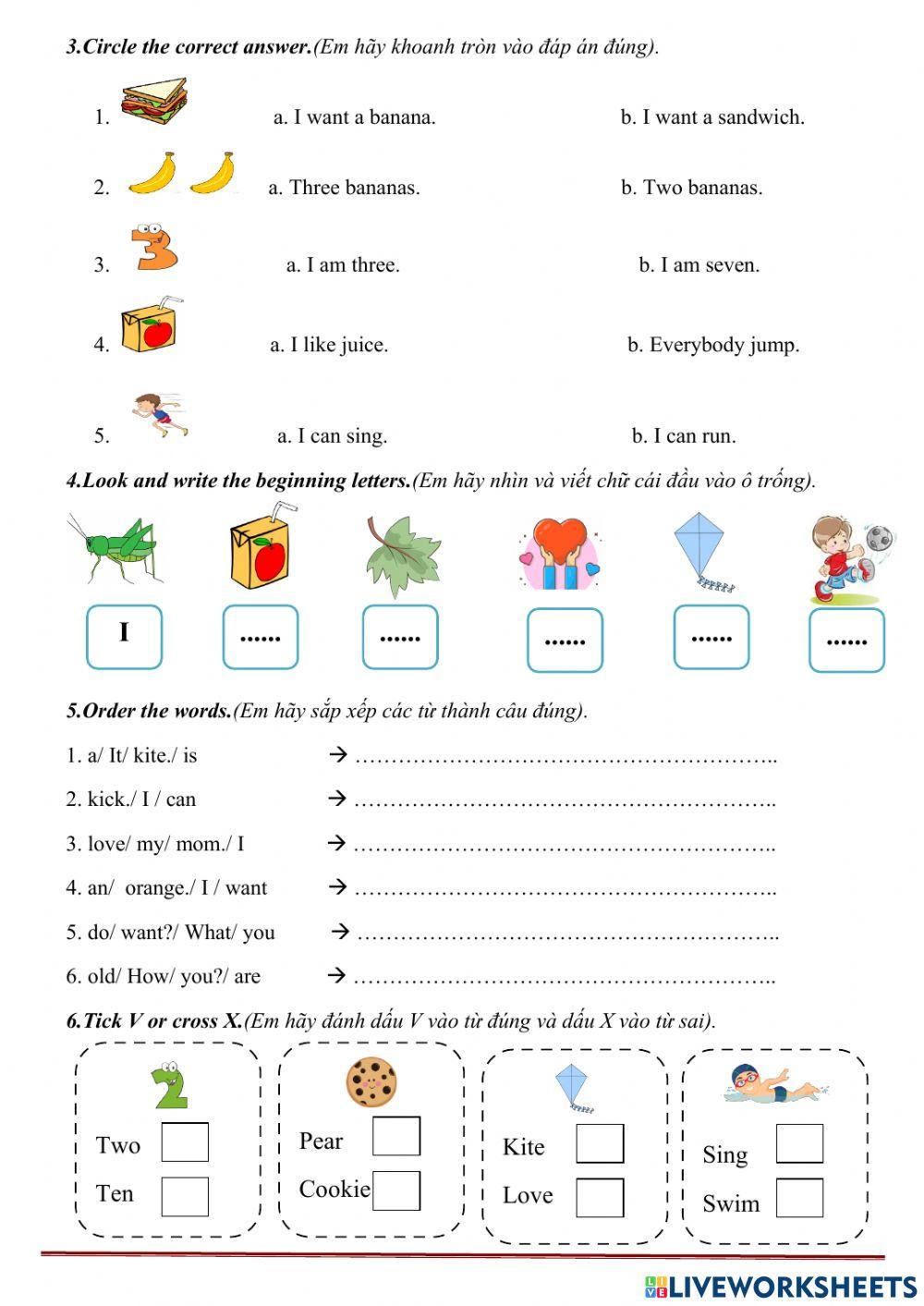 3.Circle the correct answer.(Em hãy khoanh tròn vào đáp án đúng).

1. a. I want a banana. b. I want a sandwich.

2. a. Three bananas. b. Two bananas.

3. a. I am three. b. I am seven.

4. a. I like juice. b. Everybody jump.

5. a. I can sing. b. I can run.

4.Look and write the beginning letters.(Em hãy nhìn và viết chữ cái đầu vào ô trống).

I ...... ...... ...... ...... ......

5.Order the words.(Em hãy sắp xếp các từ thành câu đúng).

1. a/ It/ kite./ is → ………………………………………………..

2. kick./ I / can → ………………………………………………..

3. love/ my/ mom./ I → ………………………………………………..

4. an/ orange./ I / want → ………………………………………………..

5. do/ want?/ What/ you → ………………………………………………..

6. old/ How/ you?/ are → ………………………………………………..

6.Tick V or cross X.(Em hãy đánh dấu V vào từ đúng và dấu X vào từ sai).

Two
Ten

Pear
Cookie

Kite
Love

Sing
Swim

LIVEWORKSHEETS